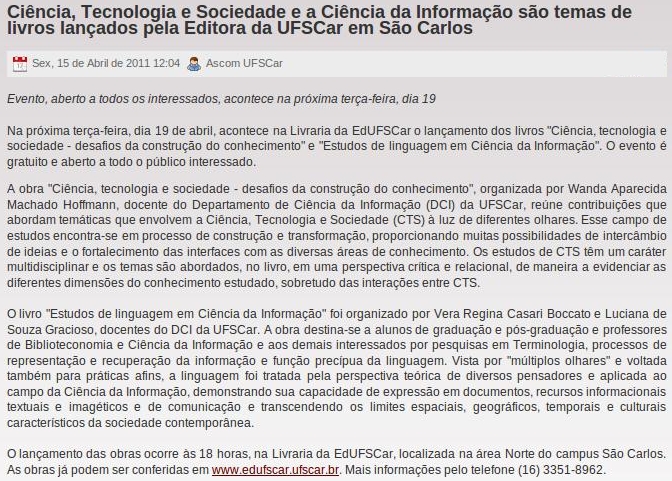 Ciência, Tecnologia e Sociedade e a Ciência da Informação são temas de livros lançados pela Editora da UFSCar em São Carlos

Sex, 15 de Abril de 2011 12:04 Ascom UFSCar

Evento, aberto a todos os interessados, acontece na próxima terça-feira, dia 19

Na próxima terça-feira, dia 19 de abril, acontece na Livraria da EdUFSCar o lançamento dos livros "Ciência, tecnologia e sociedade - desafios da construção do conhecimento" e "Estudos de linguagem em Ciência da Informação". O evento é gratuito e aberto a todo o público interessado.

A obra "Ciência, tecnologia e sociedade - desafios da construção do conhecimento", organizada por Wanda Aparecida Machado Hoffmann, docente do Departamento de Ciência da Informação (DCI) da UFSCar, reúne contribuições que abordam temáticas que envolvem a Ciência, Tecnologia e Sociedade (CTS) à luz de diferentes olhares. Esse campo de estudos encontra-se em processo de construção e transformação, proporcionando muitas possibilidades de intercâmbio de ideias e o fortalecimento das interfaces com as diversas áreas de conhecimento. Os estudos de CTS têm um caráter multidisciplinar e os temas são abordados, no livro, em uma perspectiva crítica e relacional, de maneira a evidenciar as diferentes dimensões do conhecimento estudado, sobretudo das interações entre CTS.

O livro "Estudos de linguagem em Ciência da Informação" foi organizado por Vera Regina Casari Boccato e Luciana de Souza Gracioso, docentes do DCI da UFSCar. A obra destina-se a alunos de graduação e pós-graduação e professores de Biblioteconomia e Ciência da Informação e aos demais interessados por pesquisas em Terminologia, processos de representação e recuperação da informação e função precípua da linguagem. Vista por "múltiplos olhares" e voltada também para práticas afins, a linguagem foi tratada pela perspectiva teórica de diversos pensadores e aplicada ao campo da Ciência da Informação, demonstrando sua capacidade de expressão em documentos, recursos informacionais textuais e imagéticos e de comunicação e transcendendo os limites espaciais, geográficos, temporais e culturais característicos da sociedade contemporânea.

O lançamento das obras ocorre às 18 horas, na Livraria da EdUFSCar, localizada na área Norte do campus São Carlos. As obras já podem ser conferidas em www.edufscar.ufscar.br. Mais informações pelo telefone (16) 3351-8962.